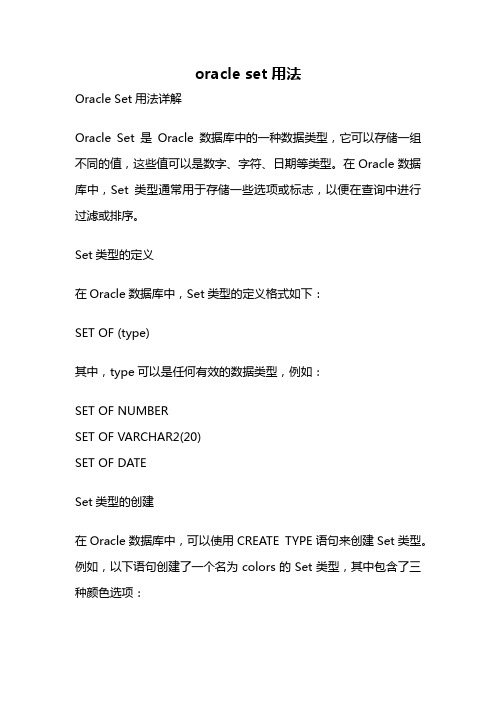 oracle set 用法

Oracle Set 用法详解

Oracle Set 是 Oracle 数据库中的一种数据类型，它可以存储一组不同的值，这些值可以是数字、字符、日期等类型。在 Oracle 数据库中，Set 类型通常用于存储一些选项或标志，以便在查询中进行过滤或排序。

Set 类型的定义

在 Oracle 数据库中，Set 类型的定义格式如下：

SET OF (type)

其中，type 可以是任何有效的数据类型，例如：

SET OF NUMBER
SET OF VARCHAR2(20)
SET OF DATE

Set 类型的创建

在 Oracle 数据库中，可以使用 CREATE TYPE 语句来创建 Set 类型。例如，以下语句创建了一个名为 colors 的 Set 类型，其中包含了三种颜色选项：